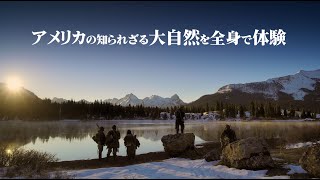 アメリカの知られざる大自然を全身で体験